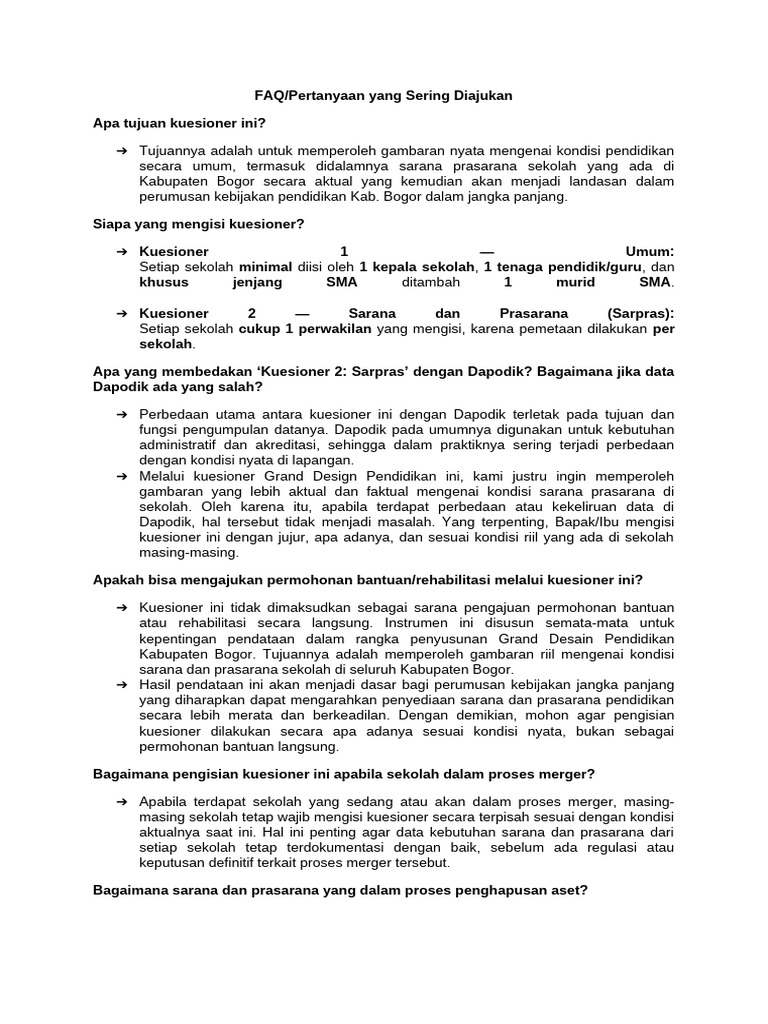 FAQ/Pertanyaan yang Sering Diajukan

Apa tujuan kuesioner ini?

➔ Tujuannya adalah untuk memperoleh gambaran nyata mengenai kondisi pendidikan secara umum, termasuk didalamnya sarana prasarana sekolah yang ada di Kabupaten Bogor secara aktual yang kemudian akan menjadi landasan dalam perumusan kebijakan pendidikan Kab. Bogor dalam jangka panjang.

Siapa yang mengisi kuesioner?

➔ Kuesioner 1 — Umum:
Setiap sekolah minimal diisi oleh 1 kepala sekolah, 1 tenaga pendidik/guru, dan khusus jenjang SMA ditambah 1 murid SMA.

➔ Kuesioner 2 — Sarana dan Prasarana (Sarpras):
Setiap sekolah cukup 1 perwakilan yang mengisi, karena pemetaan dilakukan per sekolah.

Apa yang membedakan 'Kuesioner 2: Sarpras' dengan Dapodik? Bagaimana jika data Dapodik ada yang salah?

➔ Perbedaan utama antara kuesioner ini dengan Dapodik terletak pada tujuan dan fungsi pengumpulan datanya. Dapodik pada umumnya digunakan untuk kebutuhan administratif dan akreditasi, sehingga dalam praktiknya sering terjadi perbedaan dengan kondisi nyata di lapangan.
➔ Melalui kuesioner Grand Design Pendidikan ini, kami justru ingin memperoleh gambaran yang lebih aktual dan faktual mengenai kondisi sarana prasarana di sekolah. Oleh karena itu, apabila terdapat perbedaan atau kekeliruan data di Dapodik, hal tersebut tidak menjadi masalah. Yang terpenting, Bapak/Ibu mengisi kuesioner ini dengan jujur, apa adanya, dan sesuai kondisi riil yang ada di sekolah masing-masing.

Apakah bisa mengajukan permohonan bantuan/rehabilitasi melalui kuesioner ini?

➔ Kuesioner ini tidak dimaksudkan sebagai sarana pengajuan permohonan bantuan atau rehabilitasi secara langsung. Instrumen ini disusun semata-mata untuk kepentingan pendataan dalam rangka penyusunan Grand Desain Pendidikan Kabupaten Bogor. Tujuannya adalah memperoleh gambaran riil mengenai kondisi sarana dan prasarana sekolah di seluruh Kabupaten Bogor.
➔ Hasil pendataan ini akan menjadi dasar bagi perumusan kebijakan jangka panjang yang diharapkan dapat mengarahkan penyediaan sarana dan prasarana pendidikan secara lebih merata dan berkeadilan. Dengan demikian, mohon agar pengisian kuesioner dilakukan secara apa adanya sesuai kondisi nyata, bukan sebagai permohonan bantuan langsung.

Bagaimana pengisian kuesioner ini apabila sekolah dalam proses merger?

➔ Apabila terdapat sekolah yang sedang atau akan dalam proses merger, masing-masing sekolah tetap wajib mengisi kuesioner secara terpisah sesuai dengan kondisi aktualnya saat ini. Hal ini penting agar data kebutuhan sarana dan prasarana dari setiap sekolah tetap terdokumentasi dengan baik, sebelum ada regulasi atau keputusan definitif terkait proses merger tersebut.

Bagaimana sarana dan prasarana yang dalam proses penghapusan aset?